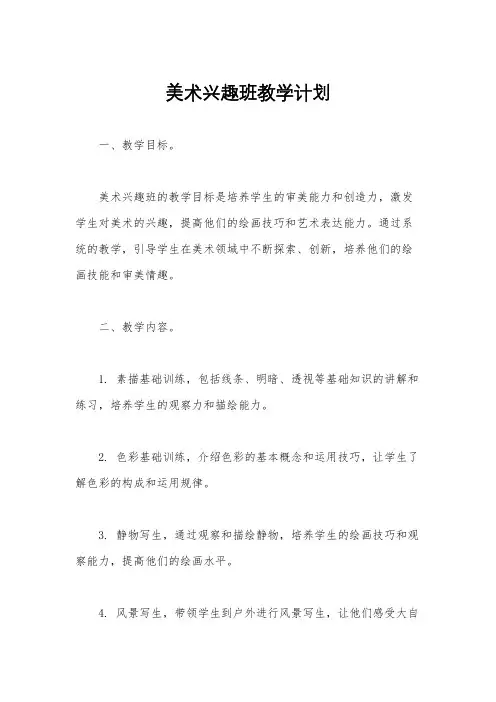 美术兴趣班教学计划

一、教学目标。

美术兴趣班的教学目标是培养学生的审美能力和创造力，激发学生对美术的兴趣，提高他们的绘画技巧和艺术表达能力。通过系统的教学，引导学生在美术领域中不断探索、创新，培养他们的绘画技能和审美情趣。

二、教学内容。

1. 素描基础训练，包括线条、明暗、透视等基础知识的讲解和练习，培养学生的观察力和描绘能力。

2. 色彩基础训练，介绍色彩的基本概念和运用技巧，让学生了解色彩的构成和运用规律。

3. 静物写生，通过观察和描绘静物，培养学生的绘画技巧和观察能力，提高他们的绘画水平。

4. 风景写生，带领学生到户外进行风景写生，让他们感受大自